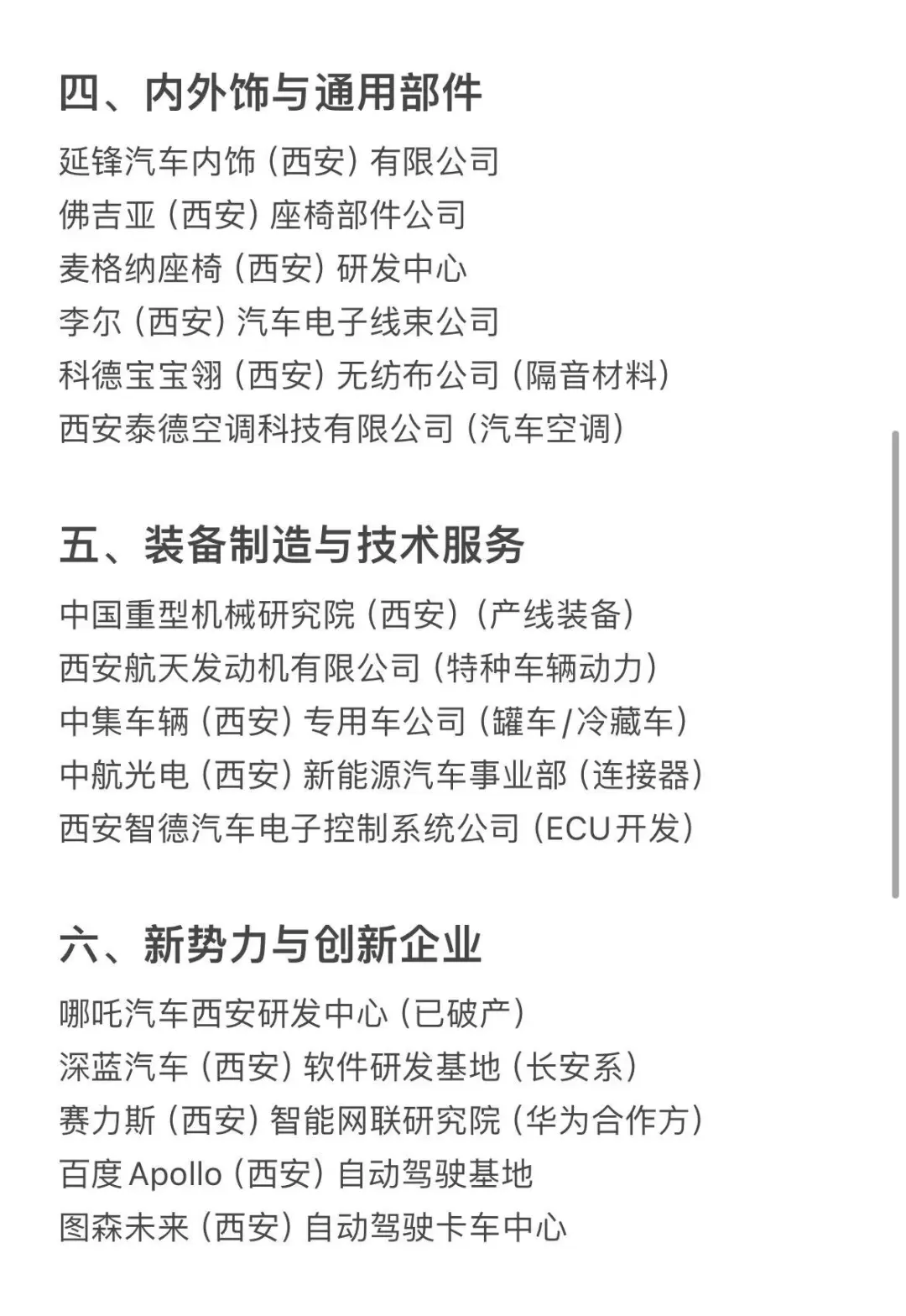 四、内外饰与通用部件

延锋汽车内饰（西安）有限公司
佛吉亚（西安）座椅部件公司
麦格纳座椅（西安）研发中心
李尔（西安）汽车电子线束公司
科德宝宝翎（西安）无纺布公司（隔音材料）
西安泰德空调科技有限公司（汽车空调）

五、装备制造与技术服务

中国重型机械研究院（西安）（产线装备）
西安航天发动机有限公司（特种车辆动力）
中集车辆（西安）专用车公司（罐车/冷藏车）
中航光电（西安）新能源汽车事业部（连接器）
西安智德汽车电子控制系统公司（ECU开发）

六、新势力与创新企业

哪吒汽车西安研发中心（已破产）
深蓝汽车（西安）软件研发基地（长安系）
赛力斯（西安）智能网联研究院（华为合作方）
百度Apollo（西安）自动驾驶基地
图森未来（西安）自动驾驶卡车中心